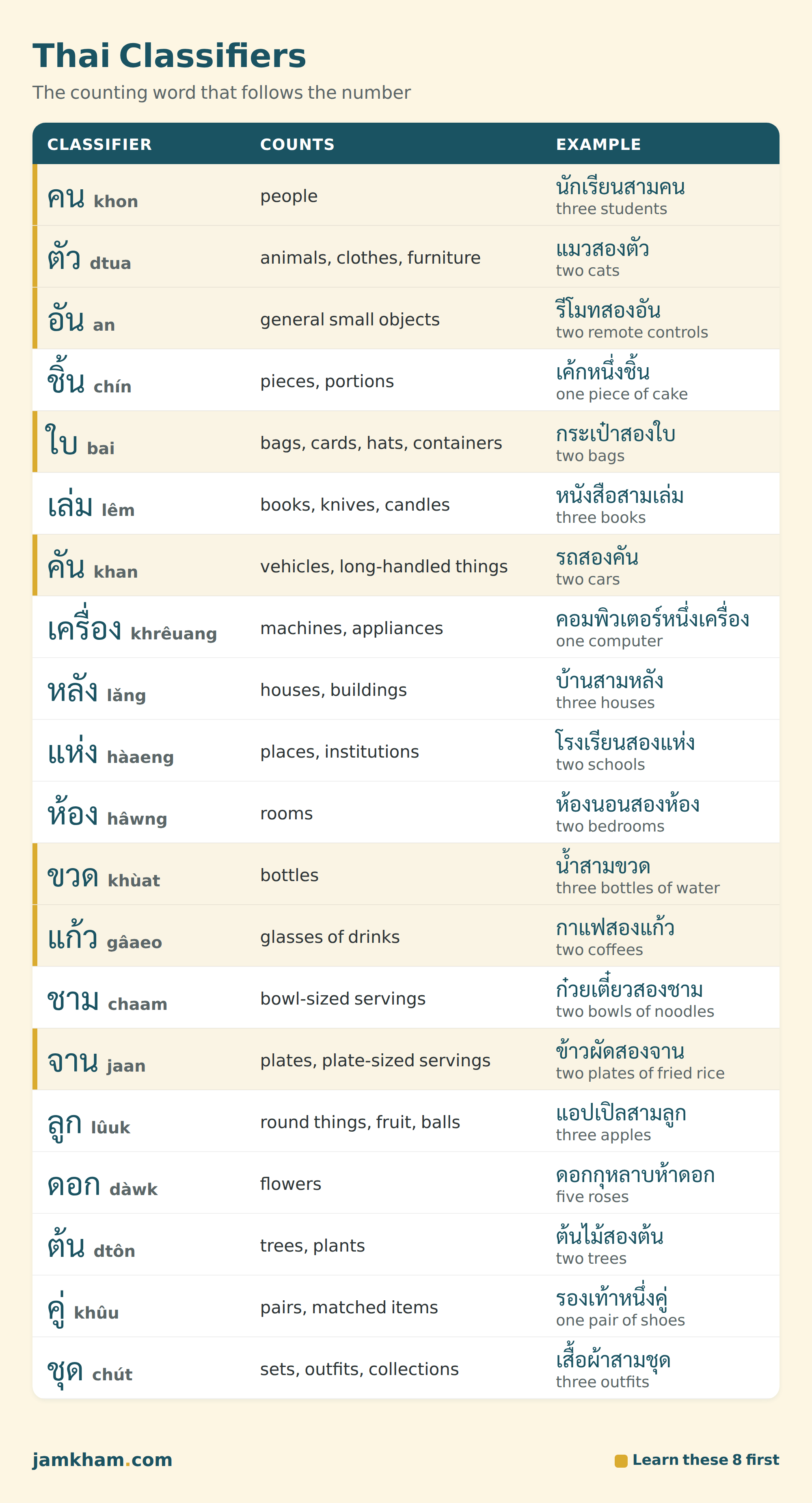 Thai Classifiers

The counting word that follows the number

| CLASSIFIER | COUNTS | EXAMPLE |
|---|---|---|
| คน khon | people | นักเรียนสามคน three students |
| ตัว dtua | animals, clothes, furniture | แมวสองตัว two cats |
| อัน an | general small objects | รีโมทสองอัน two remote controls |
| ชิ้น chín | pieces, portions | เค้กหนึ่งชิ้น one piece of cake |
| ใบ bai | bags, cards, hats, containers | กระเป๋าสองใบ two bags |
| เล่ม lêm | books, knives, candles | หนังสือสามเล่ม three books |
| คัน khan | vehicles, long-handled things | รถสองคัน two cars |
| เครื่อง khrêuang | machines, appliances | คอมพิวเตอร์หนึ่งเครื่อง one computer |
| หลัง lăng | houses, buildings | บ้านสามหลัง three houses |
| แห่ง hàaeng | places, institutions | โรงเรียนสองแห่ง two schools |
| ห้อง hâwng | rooms | ห้องนอนสองห้อง two bedrooms |
| ขวด khùat | bottles | น้ำสามขวด three bottles of water |
| แก้ว gâaeo | glasses of drinks | กาแฟสองแก้ว two coffees |
| ชาม chaam | bowl-sized servings | ก๋วยเตี๋ยวสองชาม two bowls of noodles |
| จาน jaan | plates, plate-sized servings | ข้าวผัดสองจาน two plates of fried rice |
| ลูก lûuk | round things, fruit, balls | แอปเปิลสามลูก three apples |
| ดอก dàwk | flowers | ดอกกุหลาบห้าดอก five roses |
| ต้น dtôn | trees, plants | ต้นไม้สองต้น two trees |
| คู่ khûu | pairs, matched items | รองเท้าหนึ่งคู่ one pair of shoes |
| ชุด chút | sets, outfits, collections | เสื้อผ้าสามชุด three outfits |

jamkham.com

Learn these 8 first